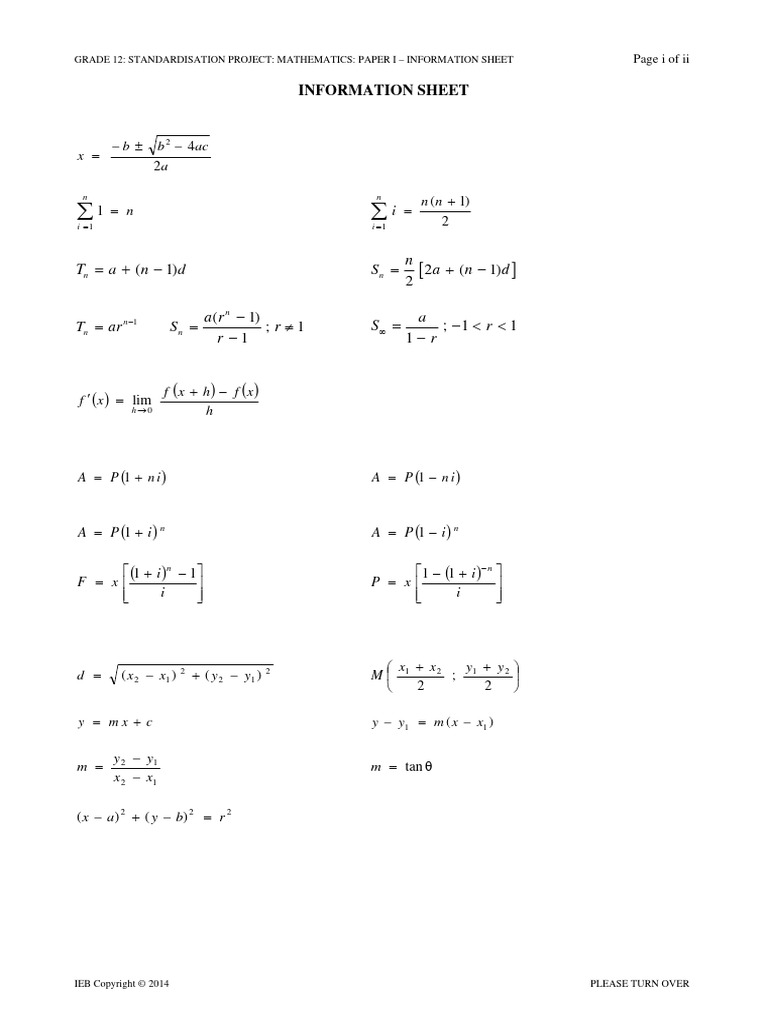 GRADE 12: STANDARDISATION PROJECT: MATHEMATICS: PAPER I – INFORMATION SHEET

Page i of ii

INFORMATION SHEET

$x = \frac{-b \pm \sqrt{b^2 - 4ac}}{2a}$

$\sum_{i=1}^{n} 1 = n$

$\sum_{i=1}^{n} i = \frac{n(n+1)}{2}$

$T_n = a + (n-1)d$

$S_n = \frac{n}{2}[2a + (n-1)d]$

$T_n = ar^{n-1}$ $S_n = \frac{a(r^n - 1)}{r - 1}$ ; $r \neq 1$

$S_\infty = \frac{a}{1-r}$ ; $-1 < r < 1$

$f'(x) = \lim_{h \to 0} \frac{f(x+h) - f(x)}{h}$

$A = P(1 + ni)$

$A = P(1 - ni)$

$A = P(1 + i)^n$

$A = P(1 - i)^n$

$F = x\left[\frac{(1+i)^n - 1}{i}\right]$

$P = x\left[\frac{1 - (1+i)^{-n}}{i}\right]$

$d = \sqrt{(x_2 - x_1)^2 + (y_2 - y_1)^2}$

$M\left(\frac{x_1 + x_2}{2} ; \frac{y_1 + y_2}{2}\right)$

$y = mx + c$

$y - y_1 = m(x - x_1)$

$m = \frac{y_2 - y_1}{x_2 - x_1}$

$m = \tan\theta$

$(x - a)^2 + (y - b)^2 = r^2$

IEB Copyright © 2014

PLEASE TURN OVER